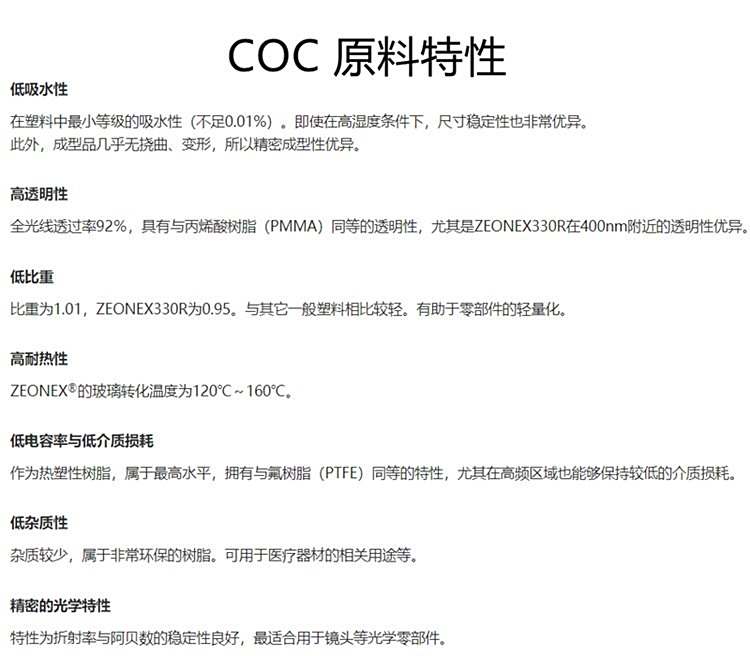 COC 原料特性

低吸水性

在塑料中最小等级的吸水性（不足0.01%）。即使在高湿度条件下，尺寸稳定性也非常优异。
此外，成型品几乎无挠曲、变形，所以精密成型性优异。

高透明性

全光线透过率92%，具有与丙烯酸树脂（PMMA）同等的透明性，尤其是ZEONEX330R在400nm附近的透明性优异。

低比重

比重为1.01，ZEONEX330R为0.95。与其它一般塑料相比较轻。有助于零部件的轻量化。

高耐热性

ZEONEX®的玻璃转化温度为120°C～160°C。

低电容率与低介质损耗

作为热塑性树脂，属于最高水平，拥有与氟树脂（PTFE）同等的特性，尤其在高频区域也能够保持较低的介质损耗。

低杂质性

杂质较少，属于非常环保的树脂。可用于医疗器材的相关用途等。

精密的光学特性

特性为折射率与阿贝数的稳定性良好，最适合用于镜头等光学零部件。